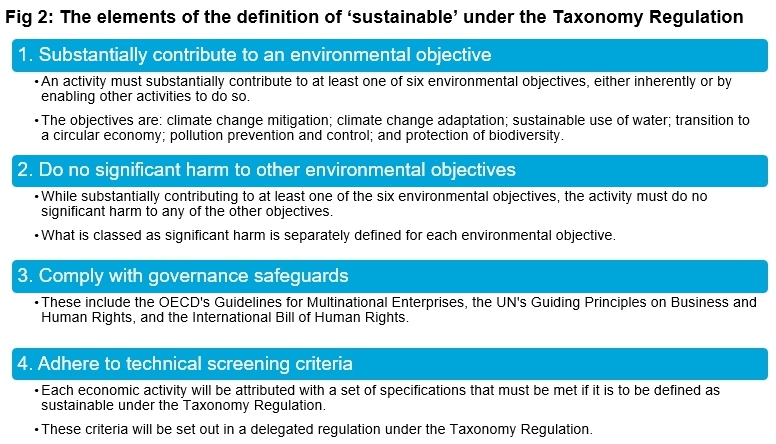 Fig 2: The elements of the definition of ‘sustainable’ under the Taxonomy Regulation

1. Substantially contribute to an environmental objective

• An activity must substantially contribute to at least one of six environmental objectives, either inherently or by enabling other activities to do so.

• The objectives are: climate change mitigation; climate change adaptation; sustainable use of water; transition to a circular economy; pollution prevention and control; and protection of biodiversity.

2. Do no significant harm to other environmental objectives

• While substantially contributing to at least one of the six environmental objectives, the activity must do no significant harm to any of the other objectives.

• What is classed as significant harm is separately defined for each environmental objective.

3. Comply with governance safeguards

• These include the OECD's Guidelines for Multinational Enterprises, the UN's Guiding Principles on Business and Human Rights, and the International Bill of Human Rights.

4. Adhere to technical screening criteria

• Each economic activity will be attributed with a set of specifications that must be met if it is to be defined as sustainable under the Taxonomy Regulation.

• These criteria will be set out in a delegated regulation under the Taxonomy Regulation.